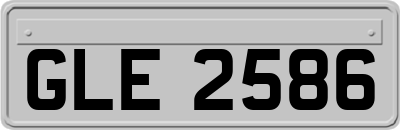 GLE 2586